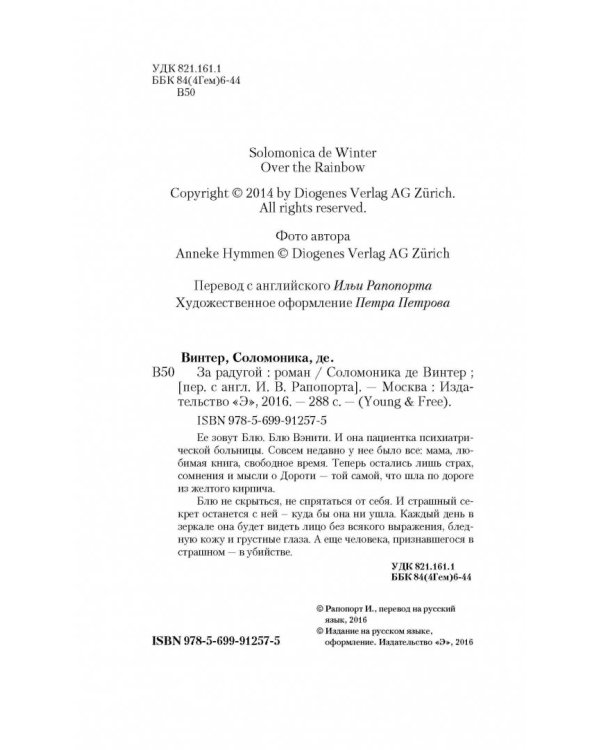 УДК 821.161.1
ББК 84(4Гем)6-44
В50

Solomonica de Winter
Over the Rainbow

Copyright © 2014 by Diogenes Verlag AG Zürich.
All rights reserved.

Фото автора
Anneke Hymmen © Diogenes Verlag AG Zürich

Перевод с английского Ильи Рапопорта
Художественное оформление Петра Петрова

Винтер, Соломоника, де.
В50 За радугой : роман / Соломоника де Винтер ; [пер. с англ. И. В. Рапопорта]. — Москва : Издательство «Э», 2016. — 288 с. — (Young & Free).

ISBN 978-5-699-91257-5

Ее зовут Блю. Блю Вэнити. И она пациентка психиатрической больницы. Совсем недавно у нее было все: мама, любимая книга, свободное время. Теперь остались лишь страх, сомнения и мысли о Дороти — той самой, что шла по дороге из желтого кирпича.

Блю не скрыться, не спрятаться от себя. И страшный секрет останется с ней — куда бы она ни ушла. Каждый день в зеркале она будет видеть лицо без всякого выражения, бледную кожу и грустные глаза. А еще человека, признавшегося в страшном — в убийстве.

УДК 821.161.1
ББК 84(4Гем)6-44

© Рапопорт И., перевод на русский язык, 2016
© Издание на русском языке, оформление. Издательство «Э», 2016

ISBN 978-5-699-91257-5